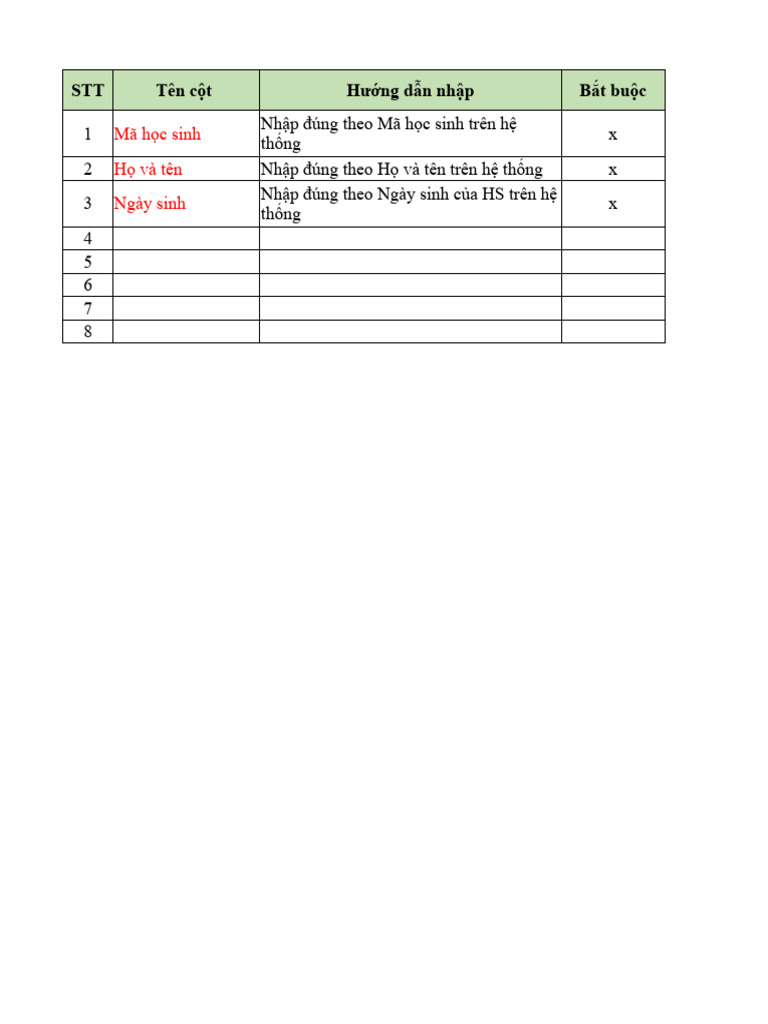 | STT | Tên cột | Hướng dẫn nhập | Bắt buộc |
|---|---|---|---|
| 1 | Mã học sinh | Nhập đúng theo Mã học sinh trên hệ thống | x |
| 2 | Họ và tên | Nhập đúng theo Họ và tên trên hệ thống | x |
| 3 | Ngày sinh | Nhập đúng theo Ngày sinh của HS trên hệ thống | x |
| 4 | | | |
| 5 | | | |
| 6 | | | |
| 7 | | | |
| 8 | | | |